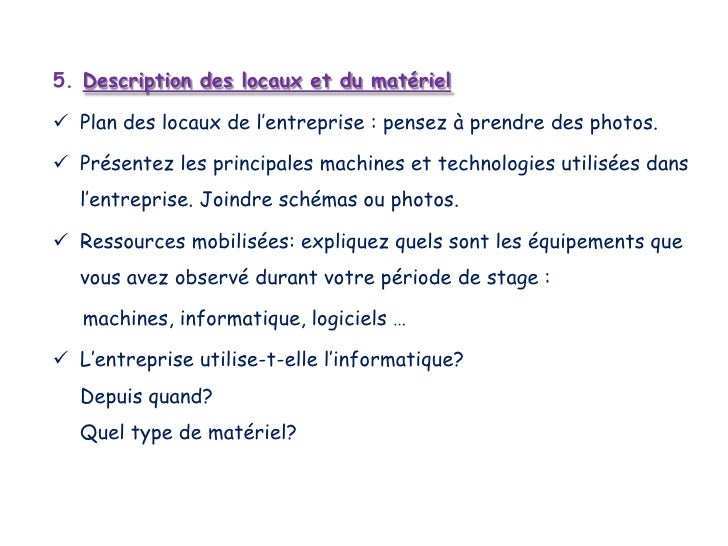 5. Description des locaux et du matériel

✓ Plan des locaux de l'entreprise : pensez à prendre des photos.

✓ Présentez les principales machines et technologies utilisées dans l'entreprise. Joindre schémas ou photos.

✓ Ressources mobilisées: expliquez quels sont les équipements que vous avez observé durant votre période de stage :

machines, informatique, logiciels …

✓ L'entreprise utilise-t-elle l'informatique?
Depuis quand?
Quel type de matériel?